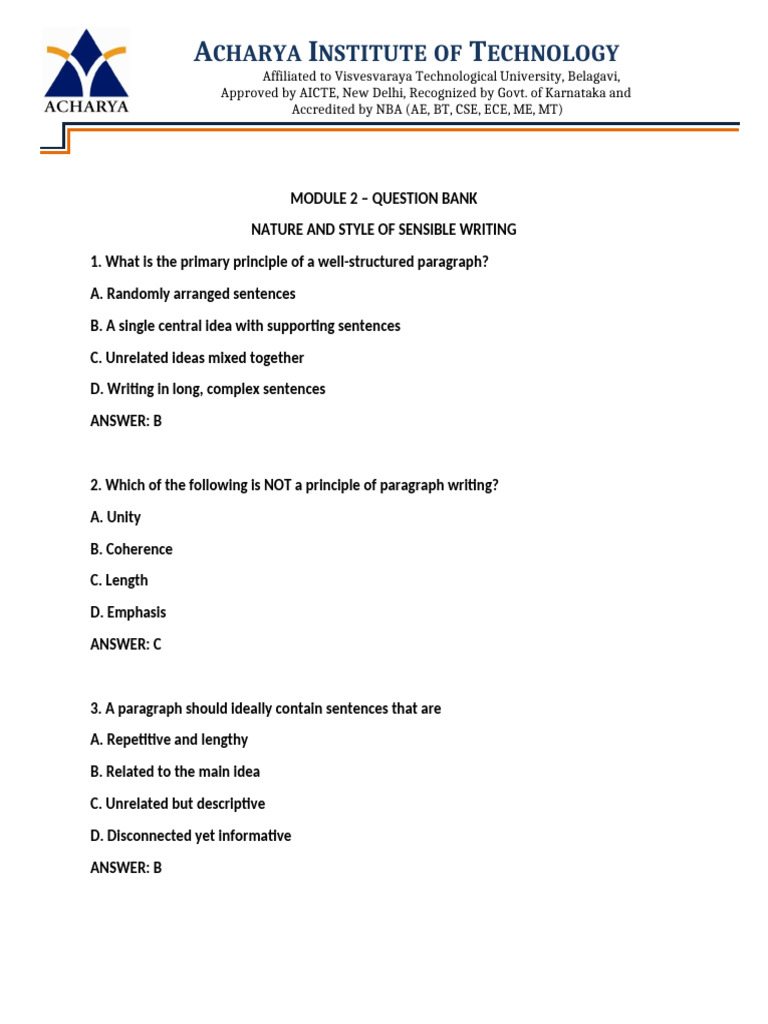 ACHARYA

ACHARYA INSTITUTE OF TECHNOLOGY
Affiliated to Visvesvaraya Technological University, Belagavi, Approved by AICTE, New Delhi, Recognized by Govt. of Karnataka and Accredited by NBA (AE, BT, CSE, ECE, ME, MT)

MODULE 2 – QUESTION BANK

NATURE AND STYLE OF SENSIBLE WRITING

1. What is the primary principle of a well-structured paragraph?

A. Randomly arranged sentences

B. A single central idea with supporting sentences

C. Unrelated ideas mixed together

D. Writing in long, complex sentences

ANSWER: B

2. Which of the following is NOT a principle of paragraph writing?

A. Unity

B. Coherence

C. Length

D. Emphasis

ANSWER: C

3. A paragraph should ideally contain sentences that are

A. Repetitive and lengthy

B. Related to the main idea

C. Unrelated but descriptive

D. Disconnected yet informative

ANSWER: B